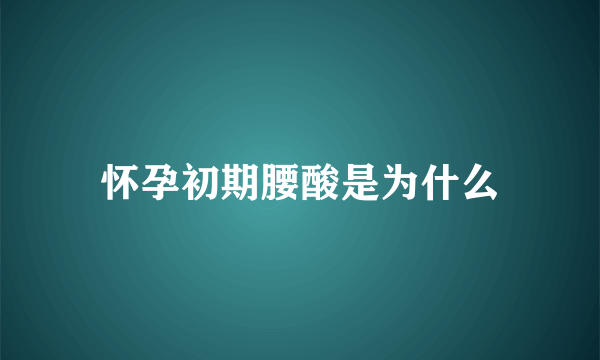 怀孕初期腰酸是为什么